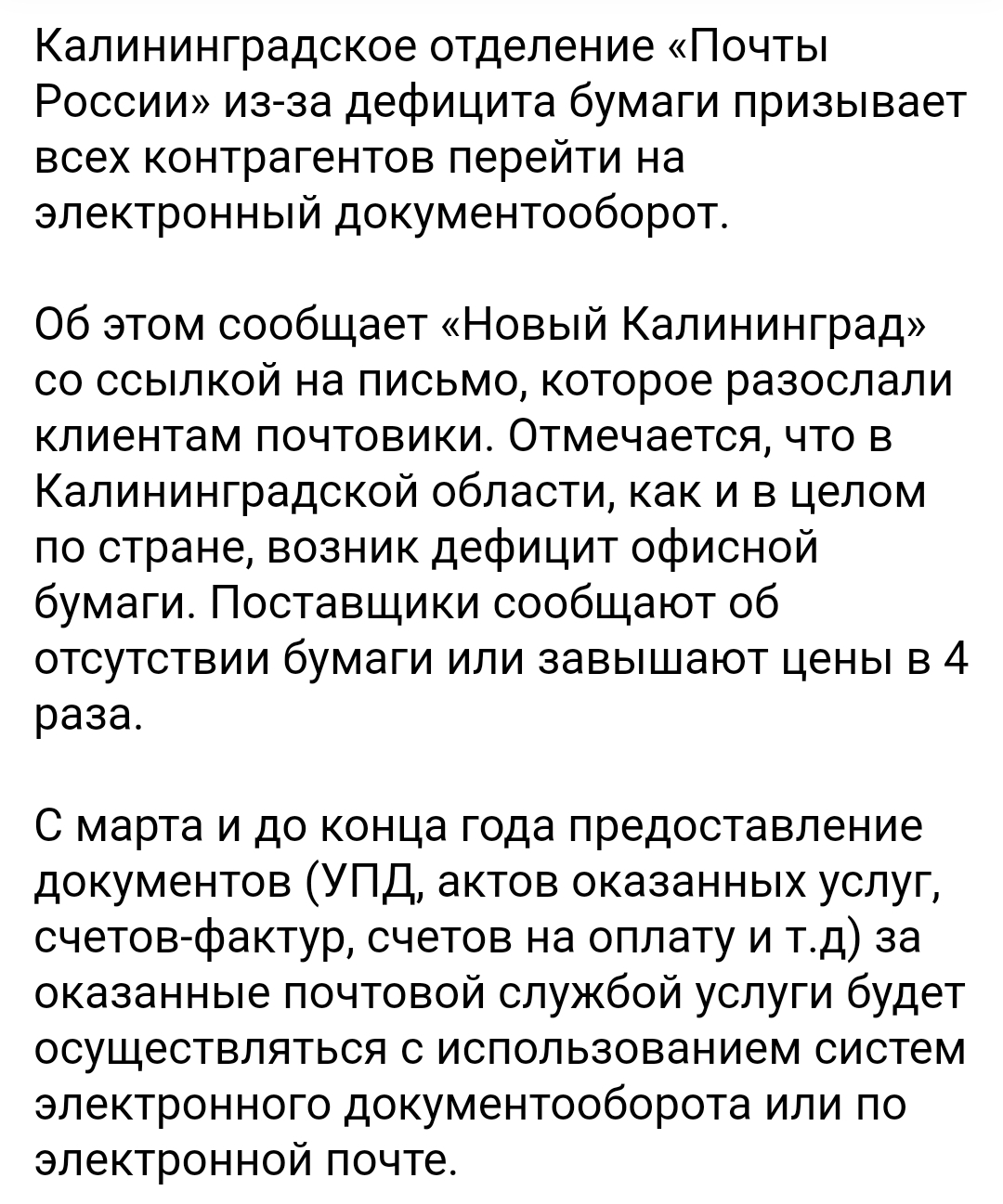 Калининградское отделение «Почты России» из-за дефицита бумаги призывает всех контрагентов перейти на электронный документооборот.

Об этом сообщает «Новый Калининград» со ссылкой на письмо, которое разослали клиентам почтовики. Отмечается, что в Калининградской области, как и в целом по стране, возник дефицит офисной бумаги. Поставщики сообщают об отсутствии бумаги или завышают цены в 4 раза.

С марта и до конца года предоставление документов (УПД, актов оказанных услуг, счетов-фактур, счетов на оплату и т.д) за оказанные почтовой службой услуги будет осуществляться с использованием систем электронного документооборота или по электронной почте.